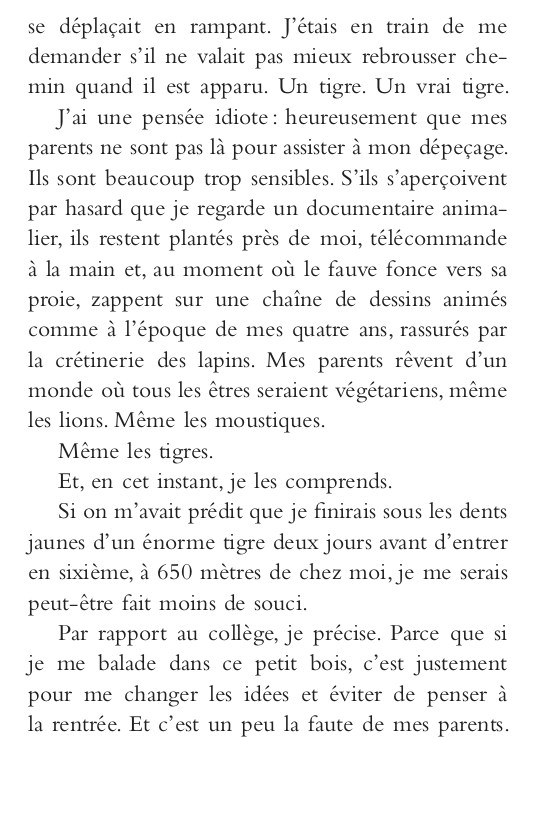 se déplaçait en rampant. J'étais en train de me demander s'il ne valait pas mieux rebrousser chemin quand il est apparu. Un tigre. Un vrai tigre.

J'ai une pensée idiote : heureusement que mes parents ne sont pas là pour assister à mon dépeçage. Ils sont beaucoup trop sensibles. S'ils s'aperçoivent par hasard que je regarde un documentaire animalier, ils restent plantés près de moi, télécommande à la main et, au moment où le fauve fonce vers sa proie, zappent sur une chaîne de dessins animés comme à l'époque de mes quatre ans, rassurés par la crétinerie des lapins. Mes parents rêvent d'un monde où tous les êtres seraient végétariens, même les lions. Même les moustiques.

Même les tigres.

Et, en cet instant, je les comprends.

Si on m'avait prédit que je finirais sous les dents jaunes d'un énorme tigre deux jours avant d'entrer en sixième, à 650 mètres de chez moi, je me serais peut-être fait moins de souci.

Par rapport au collège, je précise. Parce que si je me balade dans ce petit bois, c'est justement pour me changer les idées et éviter de penser à la rentrée. Et c'est un peu la faute de mes parents.